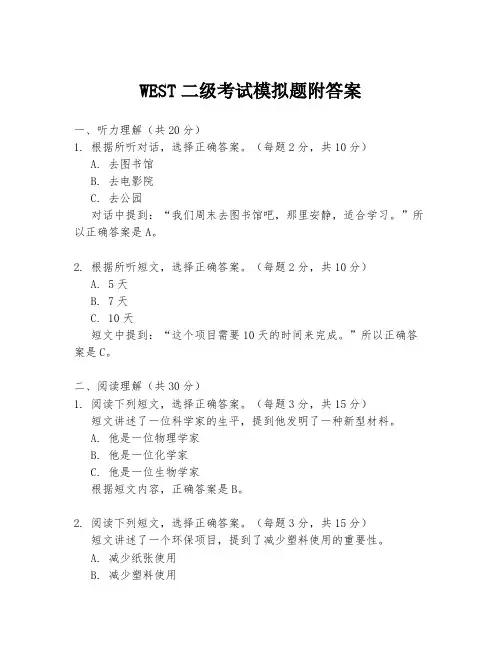 WEST 二级考试模拟题附答案

一、听力理解（共 20 分）
1. 根据所听对话，选择正确答案。（每题 2 分，共 10 分）
A. 去图书馆
B. 去电影院
C. 去公园
对话中提到：“我们周末去图书馆吧，那里安静，适合学习。”所以正确答案是 A。

2. 根据所听短文，选择正确答案。（每题 2 分，共 10 分）
A. 5 天
B. 7 天
C. 10 天
短文中提到：“这个项目需要 10 天的时间来完成。”所以正确答案是 C。

二、阅读理解（共 30 分）
1. 阅读下列短文，选择正确答案。（每题 3 分，共 15 分）
短文讲述了一位科学家的生平，提到他发明了一种新型材料。
A. 他是一位物理学家
B. 他是一位化学家
C. 他是一位生物学家
根据短文内容，正确答案是 B。

2. 阅读下列短文，选择正确答案。（每题 3 分，共 15 分）
短文讲述了一个环保项目，提到了减少塑料使用的重要性。
A. 减少纸张使用
B. 减少塑料使用